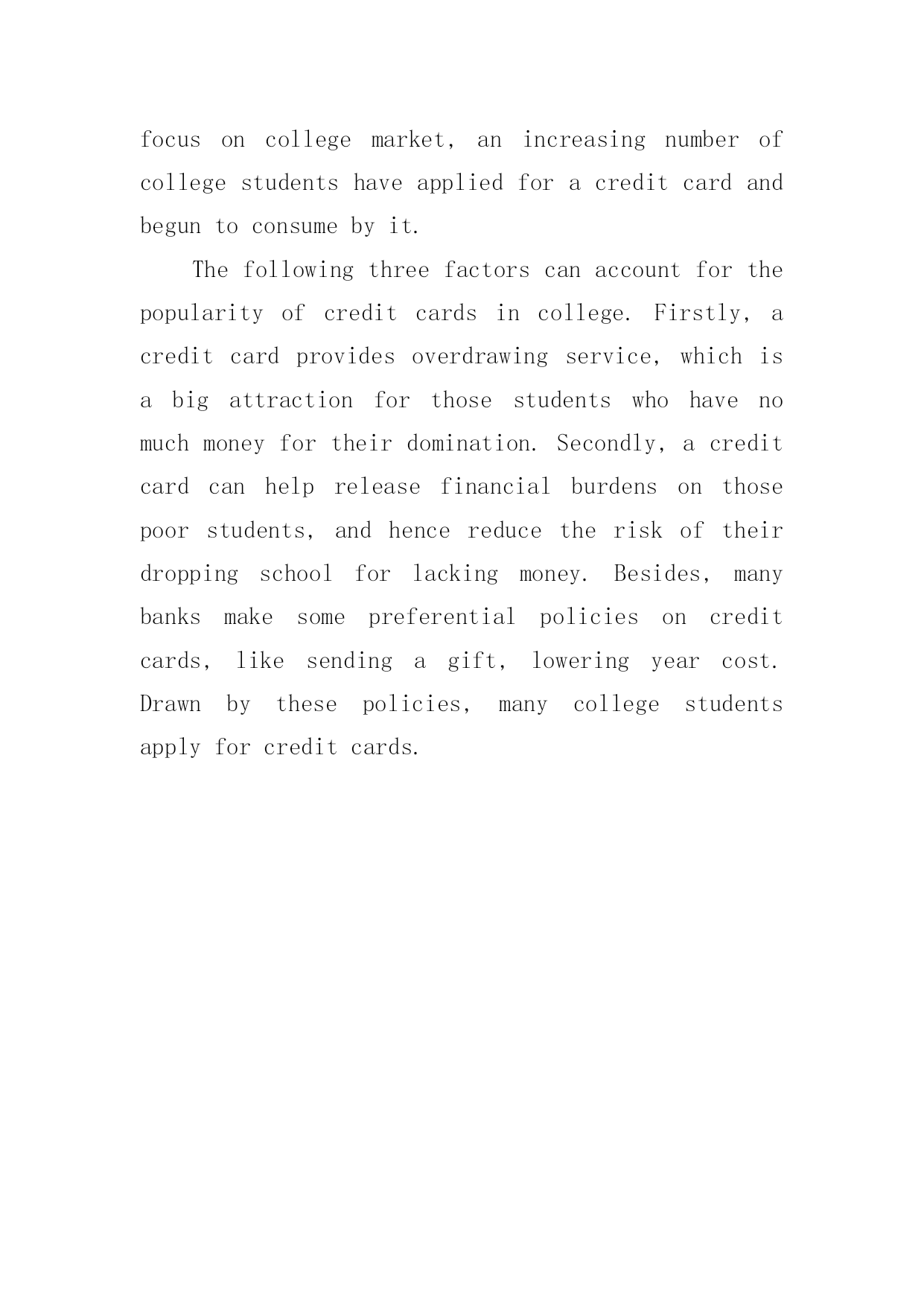 focus on college market, an increasing number of college students have applied for a credit card and begun to consume by it.

The following three factors can account for the popularity of credit cards in college. Firstly, a credit card provides overdrawing service, which is a big attraction for those students who have no much money for their domination. Secondly, a credit card can help release financial burdens on those poor students, and hence reduce the risk of their dropping school for lacking money. Besides, many banks make some preferential policies on credit cards, like sending a gift, lowering year cost. Drawn by these policies, many college students apply for credit cards.